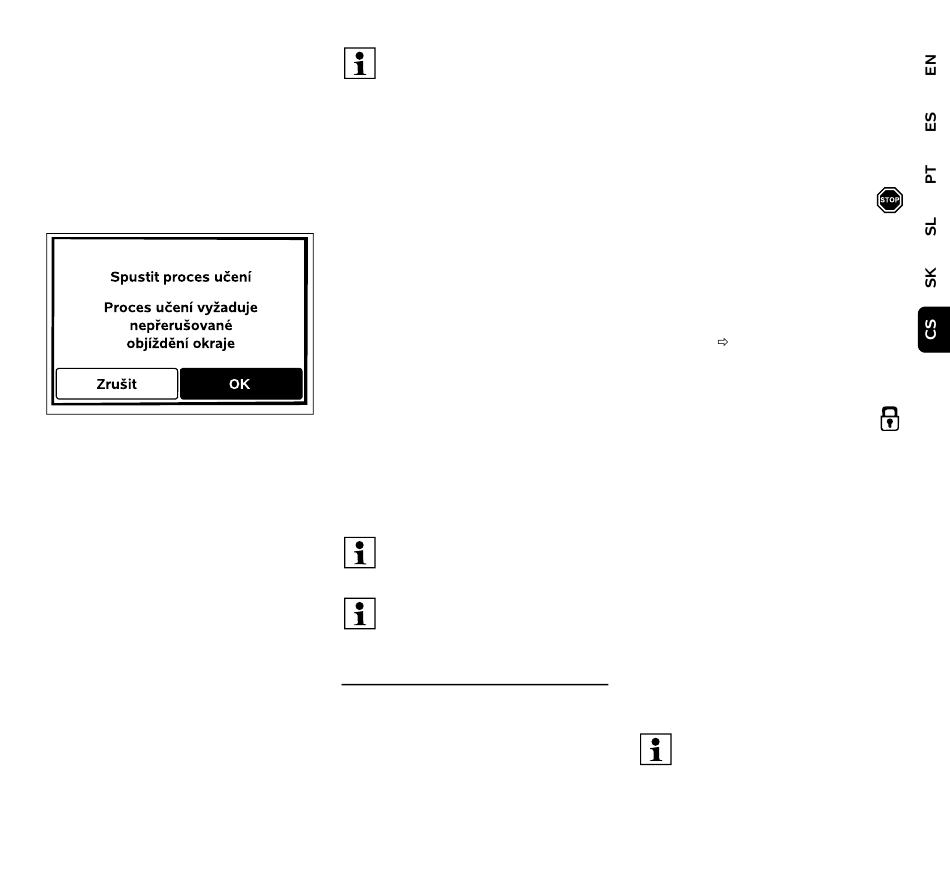 Spustit proces učení

Proces učení vyžaduje nepřerušované objíždění okraje

Zrušit

OK

STOP

EN

ES

PT

SL

SK

CS